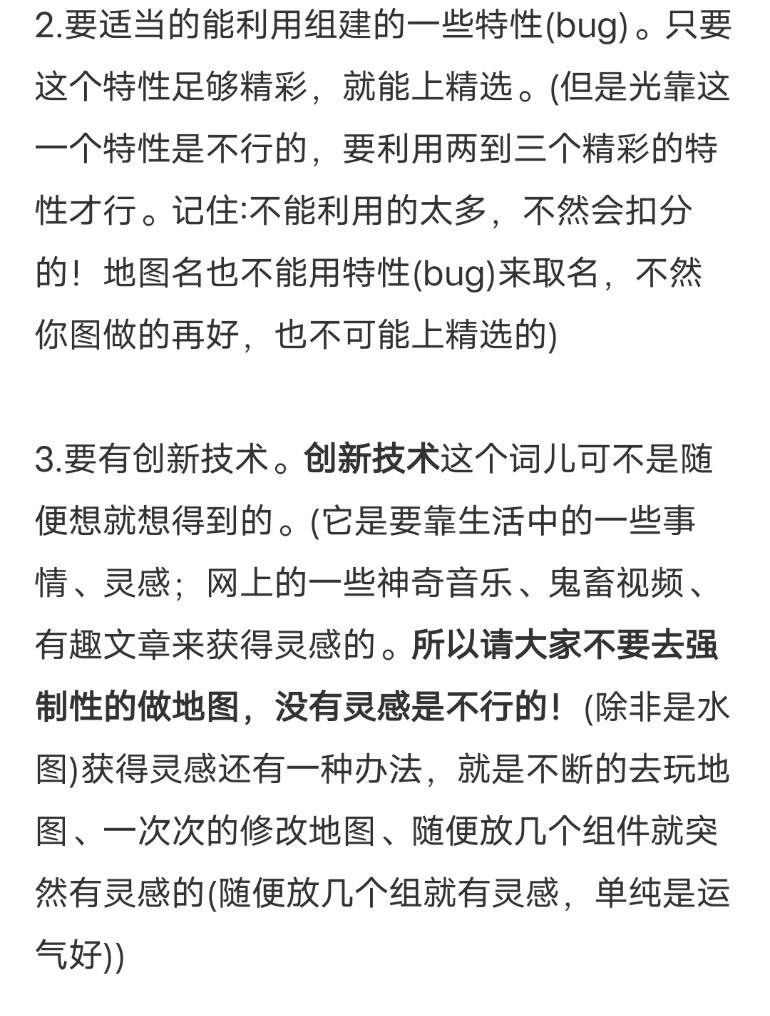 2.要适当的能利用组建的一些特性(bug)。只要这个特性足够精彩，就能上精选。(但是光靠这一个特性是不行的，要利用两到三个精彩的特性才行。记住:不能利用的太多，不然会扣分的！地图名也不能用特性(bug)来取名，不然你图做的再好，也不可能上精选的)

3.要有创新技术。创新技术这个词儿可不是随便想就想得到的。(它是要靠生活中的一些事情、灵感；网上的一些神奇音乐、鬼畜视频、有趣文章来获得灵感的。所以请大家不要去强制性的做地图，没有灵感是不行的！(除非是水图)获得灵感还有一种办法，就是不断的去玩地图、一次次的修改地图、随便放几个组件就突然有灵感的(随便放几个组就有灵感，单纯是运气好))